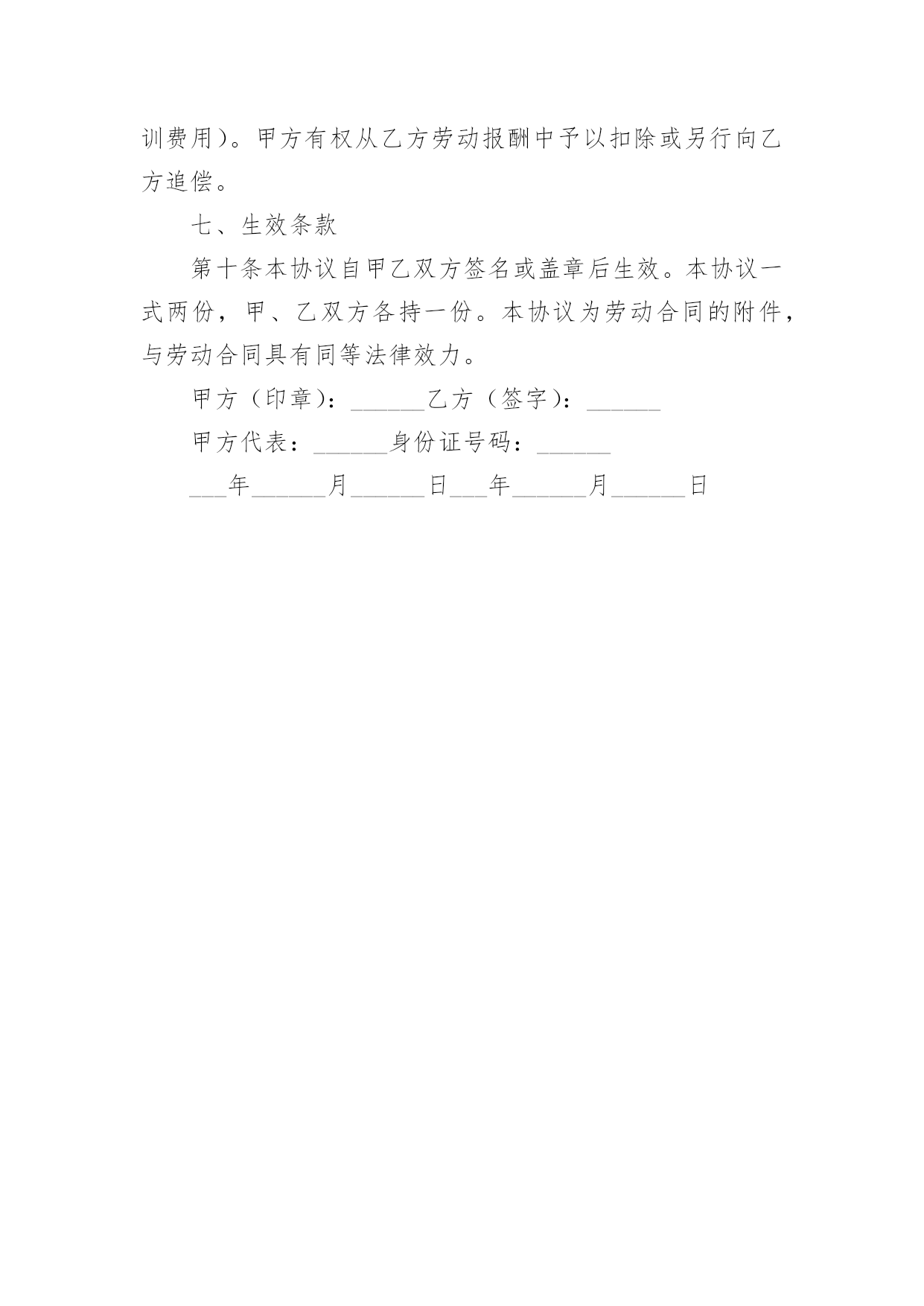 训费用)。甲方有权从乙方劳动报酬中予以扣除或另行向乙方追偿。

七、生效条款

第十条本协议自甲乙双方签名或盖章后生效。本协议一式两份，甲、乙双方各持一份。本协议为劳动合同的附件，与劳动合同具有同等法律效力。

甲方（印章）：______乙方（签字）：______

甲方代表：______身份证号码：______

___年______月______日___年______月______日